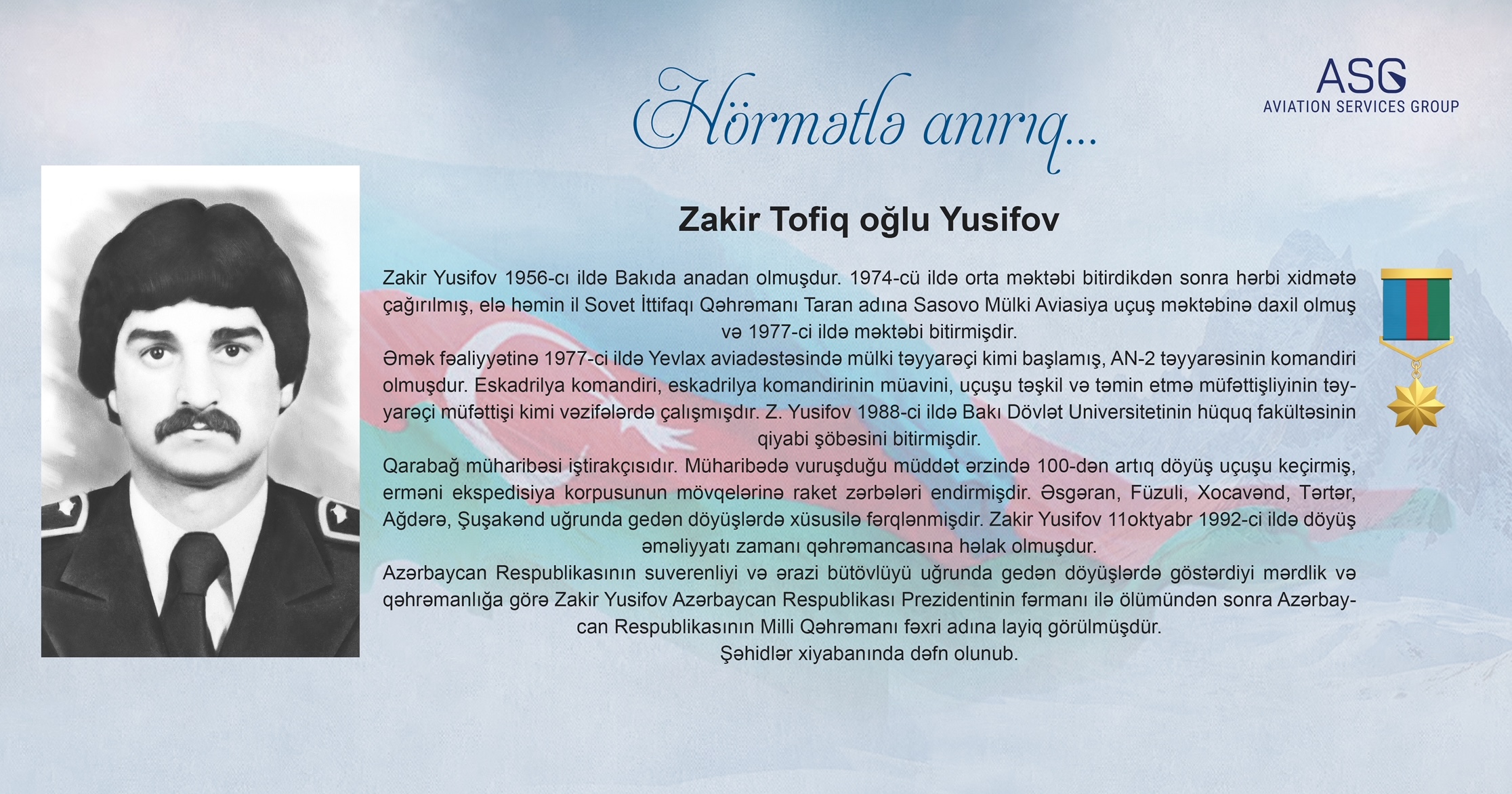 ASG
AVIATION SERVICES GROUP

Hörmətlə anırıq...

Zakir Tofiq oğlu Yusifov

Zakir Yusifov 1956-cı ildə Bakıda anadan olmuşdur. 1974-cü ildə orta məktəbi bitirdikdən sonra hərbi xidmətə çağırılmış, elə həmin il Sovet İttifaqı Qəhrəmanı Taran adına Sasovo Mülki Aviasiya uçuş məktəbinə daxil olmuş və 1977-ci ildə məktəbi bitirmişdir.

Əmək fəaliyyətinə 1977-ci ildə Yevlax aviadəstəsində mülki təyyarəçi kimi başlamış, AN-2 təyyarəsinin komandiri olmuşdur. Eskadrilya komandiri, eskadrilya komandirinin müavini, uçuşu təşkil və təmin etmə müfəttişliyinin təyyarəçi müfəttişi kimi vəzifələrdə çalışmışdır. Z. Yusifov 1988-ci ildə Bakı Dövlət Universitetinin hüquq fakültəsinin qiyabi şöbəsini bitirmişdir.

Qarabağ müharibəsi iştirakçısıdır. Müharibədə vuruşduğu müddət ərzində 100-dən artıq döyüş uçuşu keçirmiş, erməni ekspedisiya korpusunun mövqelərinə raket zərbələri endirmişdir. Əsgəran, Füzuli, Xocavənd, Tərtər, Ağdərə, Şuşakənd uğrunda gedən döyüşlərdə xüsusilə fərqlənmişdir. Zakir Yusifov 11oktyabr 1992-ci ildə döyüş əməliyyatı zamanı qəhrəmancasına həlak olmuşdur.

Azərbaycan Respublikasının suverenliyi və ərazi bütövlüyü uğrunda gedən döyüşlərdə göstərdiyi mərdlik və qəhrəmanlığa görə Zakir Yusifov Azərbaycan Respublikası Prezidentinin fərmanı ilə ölümündən sonra Azərbaycan Respublikasının Milli Qəhrəmanı fəxri adına layiq görülmüşdür.

Şəhidlər xiyabanında dəfn olunub.